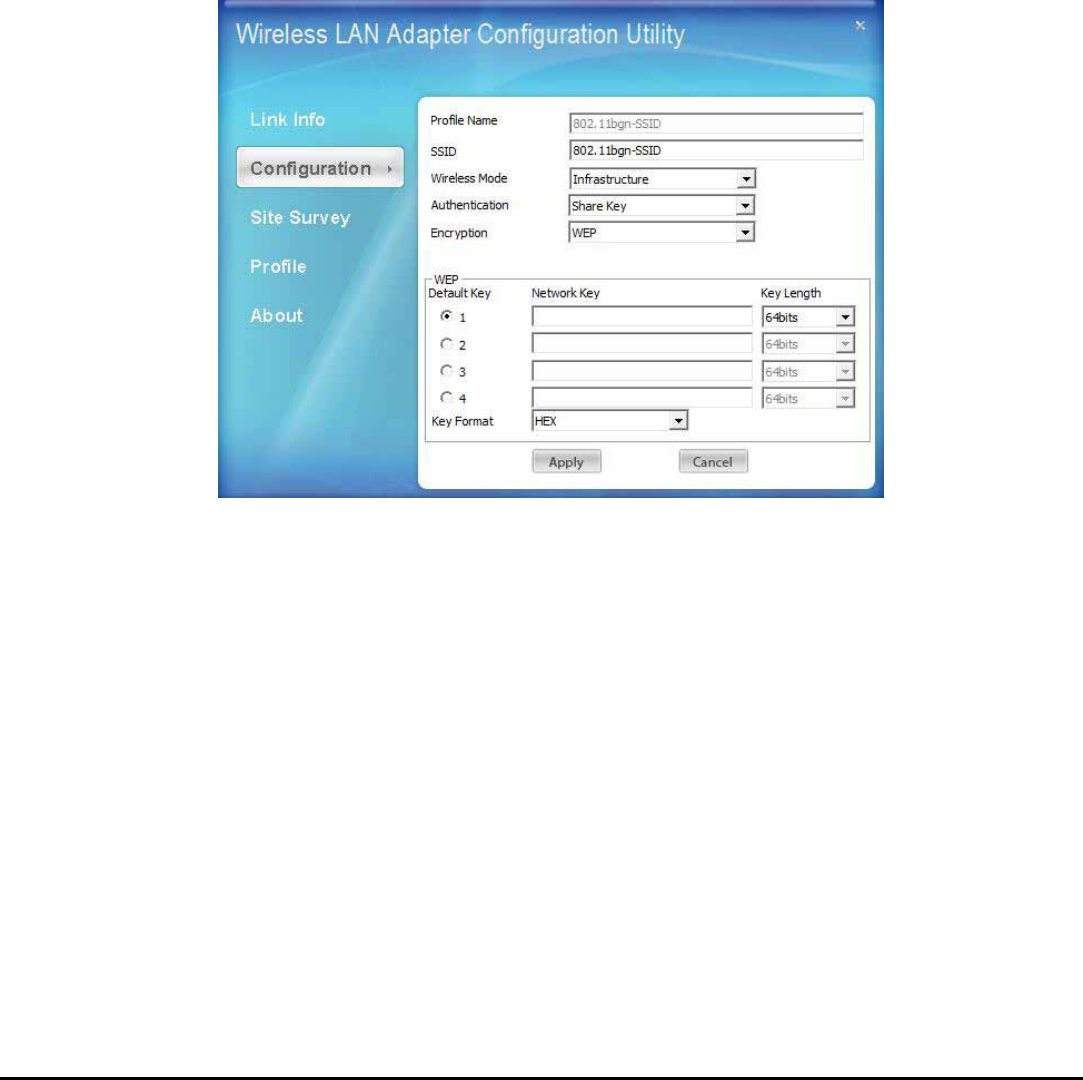 Wireless LAN Adapter Configuration Utility

×

Link Info

Configuration

Site Survey

Profile

About

Profile Name 802.11bgn-SSID

SSID 802.11bgn-SSID

Wireless Mode Infrastructure

Authentication Share Key

Encryption WEP

WEP

Default Key

Network Key

Key Length

1

64bits

2

64bits

3

64bits

4

64bits

Key Format HEX

Apply

Cancel